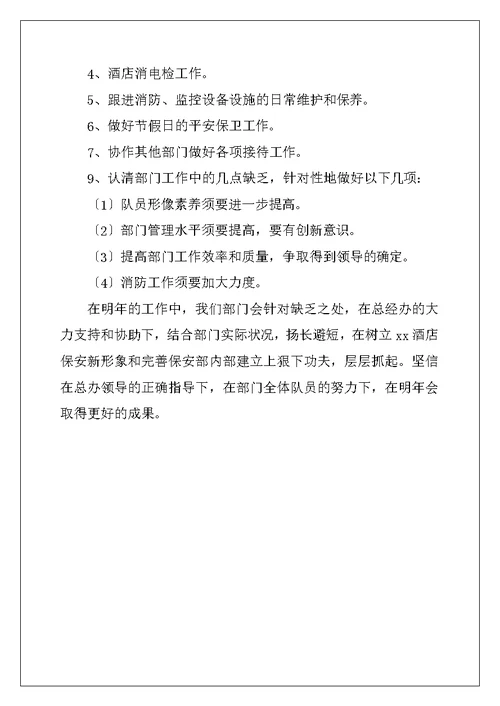 4、酒店消电检工作。

5、跟进消防、监控设备设施的日常维护和保养。

6、做好节假日的平安保卫工作。

7、协作其他部门做好各项接待工作。

9、认清部门工作中的几点缺乏，针对性地做好以下几项:

〔1〕队员形像素养须要进一步提高。

〔2〕部门管理水平须要提高，要有创新意识。

〔3〕提高部门工作效率和质量，争取得到领导的确定。

〔4〕消防工作须要加大力度。

在明年的工作中，我们部门会针对缺乏之处，在总经办的大力支持和协助下，结合部门实际状况，扬长避短，在树立 xx 酒店保安新形象和完善保安部内部建立上狠下功夫，层层抓起。坚信在总办领导的正确指导下，在部门全体队员的努力下，在明年会取得更好的成果。